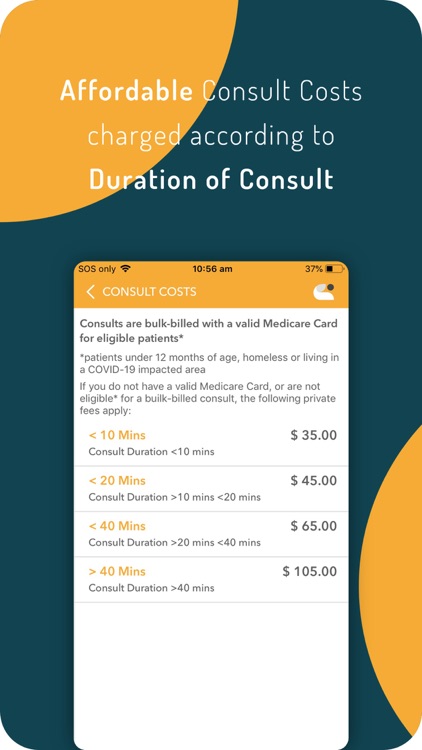 Affordable Consult Costs charged according to Duration of Consult

SOS only 10:56 am 37%

CONSULT COSTS

Consults are bulk-billed with a valid Medicare Card for eligible patients*

*patients under 12 months of age, homeless or living in a COVID-19 impacted area

If you do not have a valid Medicare Card, or are not eligible* for a builk-billed consult, the following private fees apply:

< 10 Mins $ 35.00
Consult Duration <10 mins

< 20 Mins $ 45.00
Consult Duration >10 mins <20 mins

< 40 Mins $ 65.00
Consult Duration >20 mins <40 mins

> 40 Mins $ 105.00
Consult Duration >40 mins